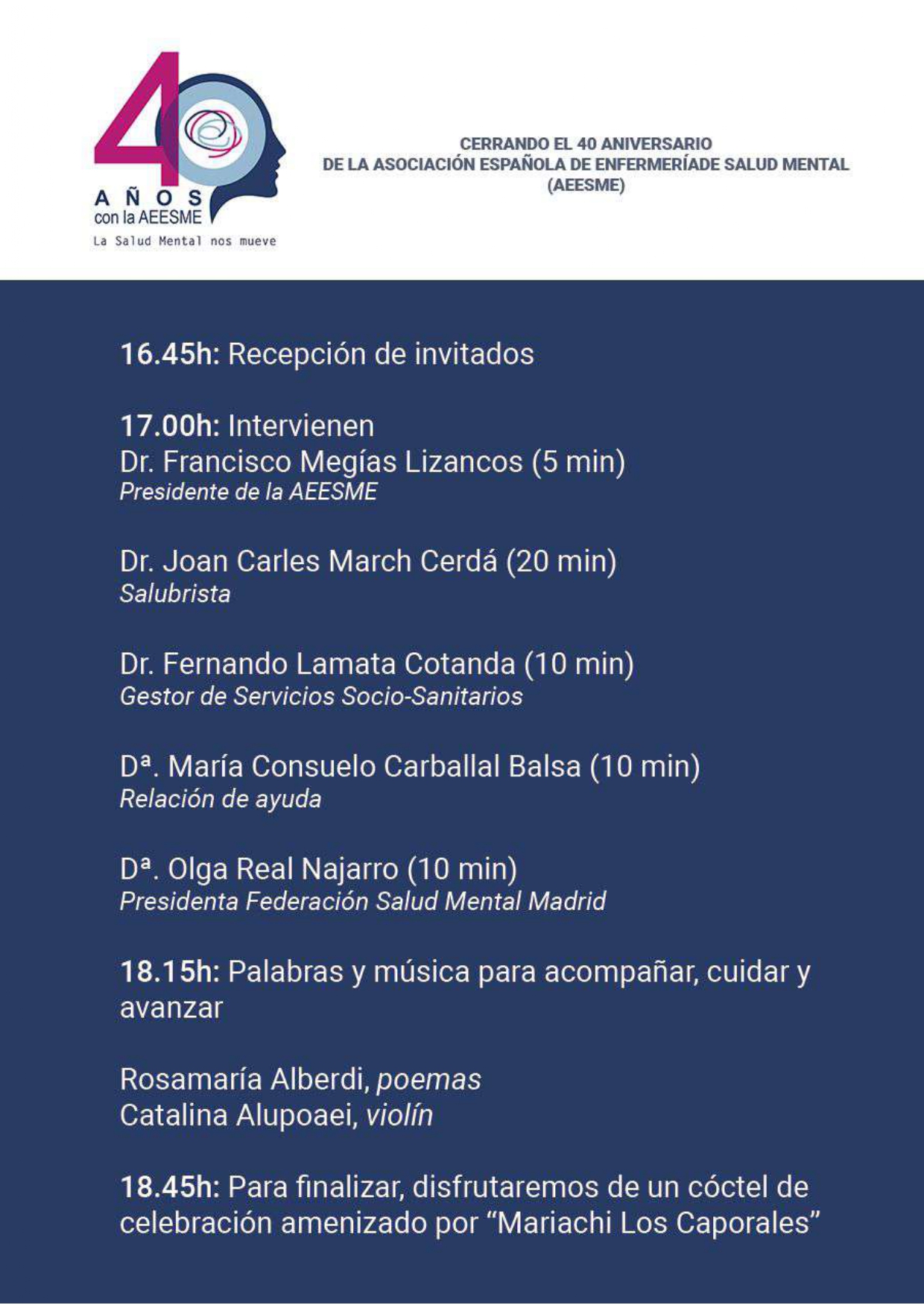 40
AÑOS
con la AEESME
La Salud Mental nos mueve

CERRANDO EL 40 ANIVERSARIO
DE LA ASOCIACIÓN ESPAÑOLA DE ENFERMERÍADE SALUD MENTAL
(AEESME)

16.45h: Recepción de invitados

17.00h: Intervienen
Dr. Francisco Megías Lizancos (5 min)
Presidente de la AEESME

Dr. Joan Carles March Cerdá (20 min)
Salubrista

Dr. Fernando Lamata Cotanda (10 min)
Gestor de Servicios Socio-Sanitarios

Dª. María Consuelo Carballal Balsa (10 min)
Relación de ayuda

Dª. Olga Real Najarro (10 min)
Presidenta Federación Salud Mental Madrid

18.15h: Palabras y música para acompañar, cuidar y avanzar

Rosamaría Alberdi, poemas
Catalina Alupoaei, violín

18.45h: Para finalizar, disfrutaremos de un cóctel de celebración amenizado por “Mariachi Los Caporales”